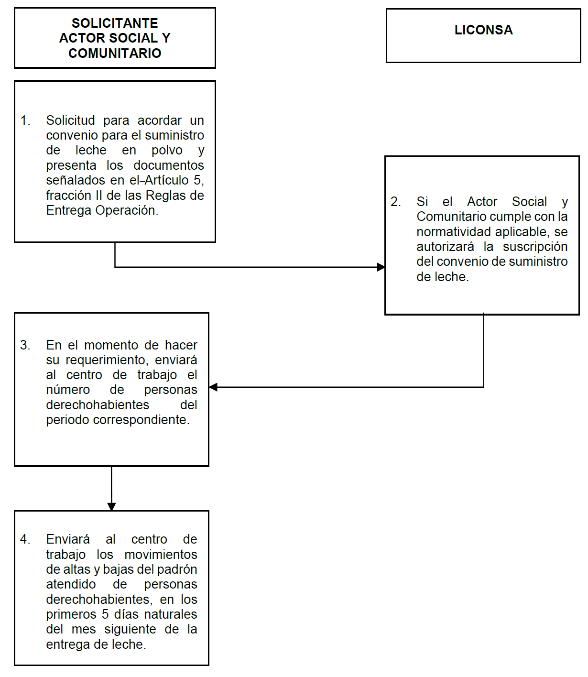 SOLICITANTE
ACTOR SOCIAL Y
COMUNITARIO

LICONSA

1. Solicitud para acordar un convenio para el suministro de leche en polvo y presenta los documentos señalados en el-Artículo 5, fracción II de las Reglas de Entrega Operación.

2. Si el Actor Social y Comunitario cumple con la normatividad aplicable, se autorizará la suscripción del convenio de suministro de leche.

3. En el momento de hacer su requerimiento, enviará al centro de trabajo el número de personas derechohabientes del periodo correspondiente.

4. Enviará al centro de trabajo los movimientos de altas y bajas del padrón atendido de personas derechohabientes, en los primeros 5 días naturales del mes siguiente de la entrega de leche.